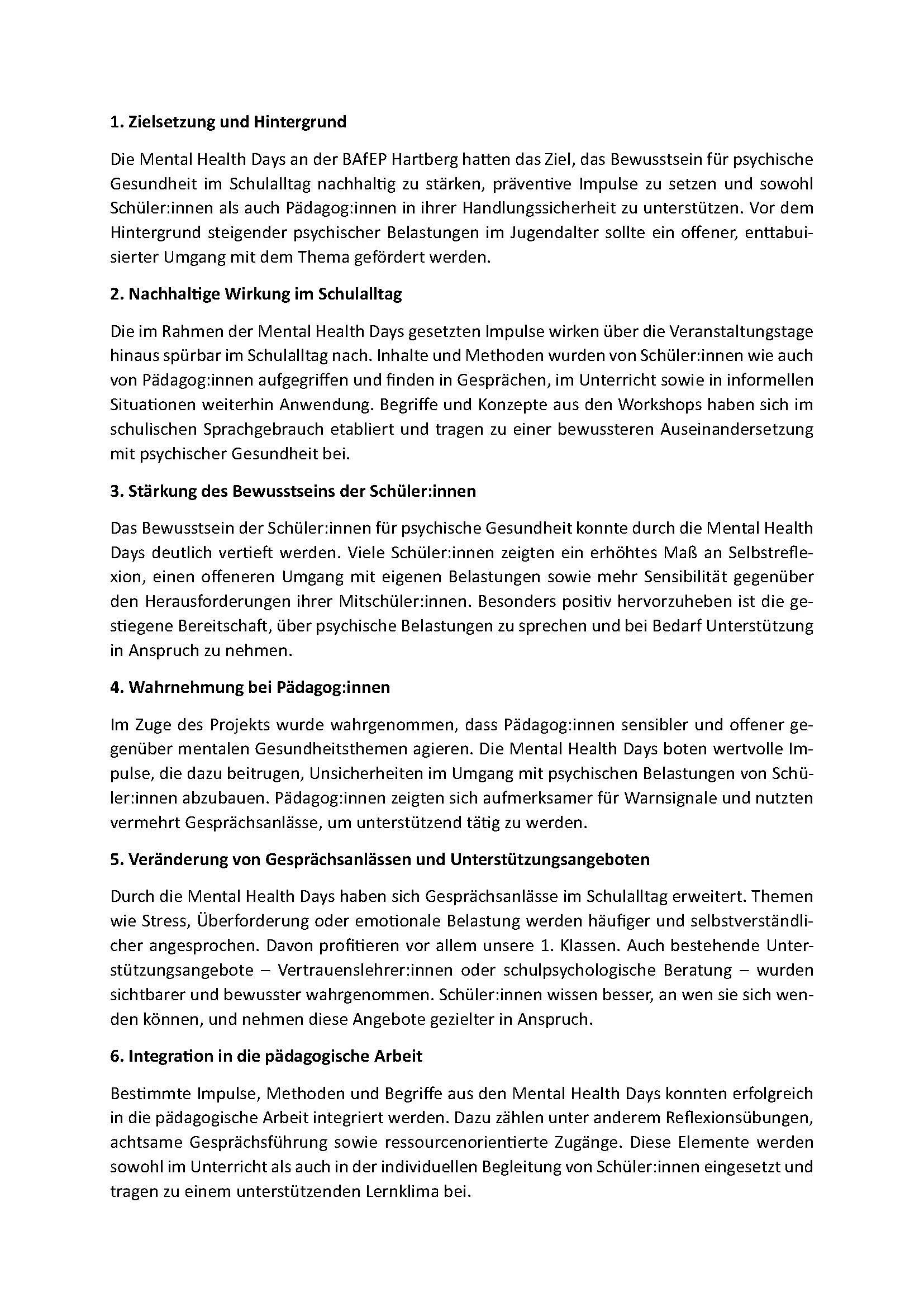 1. Zielsetzung und Hintergrund

Die Mental Health Days an der BAfEP Hartberg hatten das Ziel, das Bewusstsein für psychische Gesundheit im Schulalltag nachhaltig zu stärken, präventive Impulse zu setzen und sowohl Schüler:innen als auch Pädagog:innen in ihrer Handlungssicherheit zu unterstützen. Vor dem Hintergrund steigender psychischer Belastungen im Jugendalter sollte ein offener, enttabuisierter Umgang mit dem Thema gefördert werden.

2. Nachhaltige Wirkung im Schulalltag

Die im Rahmen der Mental Health Days gesetzten Impulse wirken über die Veranstaltungstage hinaus spürbar im Schulalltag nach. Inhalte und Methoden wurden von Schüler:innen wie auch von Pädagog:innen aufgegriffen und finden in Gesprächen, im Unterricht sowie in informellen Situationen weiterhin Anwendung. Begriffe und Konzepte aus den Workshops haben sich im schulischen Sprachgebrauch etabliert und tragen zu einer bewussteren Auseinandersetzung mit psychischer Gesundheit bei.

3. Stärkung des Bewusstseins der Schüler:innen

Das Bewusstsein der Schüler:innen für psychische Gesundheit konnte durch die Mental Health Days deutlich vertieft werden. Viele Schüler:innen zeigten ein erhöhtes Maß an Selbstreflexion, einen offeneren Umgang mit eigenen Belastungen sowie mehr Sensibilität gegenüber den Herausforderungen ihrer Mitschüler:innen. Besonders positiv hervorzuheben ist die gestiegene Bereitschaft, über psychische Belastungen zu sprechen und bei Bedarf Unterstützung in Anspruch zu nehmen.

4. Wahrnehmung bei Pädagog:innen

Im Zuge des Projekts wurde wahrgenommen, dass Pädagog:innen sensibler und offener gegenüber mentalen Gesundheitsthemen agieren. Die Mental Health Days boten wertvolle Impulse, die dazu beitrugen, Unsicherheiten im Umgang mit psychischen Belastungen von Schüler:innen abzubauen. Pädagog:innen zeigten sich aufmerksamer für Warnsignale und nutzten vermehrt Gesprächsanlässe, um unterstützend tätig zu werden.

5. Veränderung von Gesprächsanlässen und Unterstützungsangeboten

Durch die Mental Health Days haben sich Gesprächsanlässe im Schulalltag erweitert. Themen wie Stress, Überforderung oder emotionale Belastung werden häufiger und selbstverständlicher angesprochen. Davon profitieren vor allem unsere 1. Klassen. Auch bestehende Unterstützungsangebote – Vertrauenslehrer:innen oder schulpsychologische Beratung – wurden sichtbarer und bewusster wahrgenommen. Schüler:innen wissen besser, an wen sie sich wenden können, und nehmen diese Angebote gezielter in Anspruch.

6. Integration in die pädagogische Arbeit

Bestimmte Impulse, Methoden und Begriffe aus den Mental Health Days konnten erfolgreich in die pädagogische Arbeit integriert werden. Dazu zählen unter anderem Reflexionsübungen, achtsame Gesprächsführung sowie ressourcenorientierte Zugänge. Diese Elemente werden sowohl im Unterricht als auch in der individuellen Begleitung von Schüler:innen eingesetzt und tragen zu einem unterstützenden Lernklima bei.